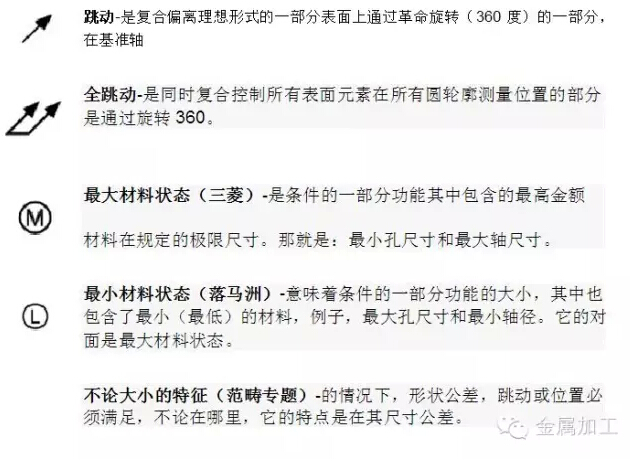 跳动-是复合偏离理想形式的一部分表面上通过革命旋转（360 度）的一部分，在基准轴

全跳动-是同时复合控制所有表面元素在所有圆轮廓测量位置的部分是通过旋转 360。

M

最大材料状态（三菱）-是条件的一部分功能其中包含的最高金额

材料在规定的极限尺寸。那就是：最小孔尺寸和最大轴尺寸。

L

最小材料状态（落马洲）-意味着条件的一部分功能的大小，其中也包含了最小（最低）的材料，例子，最大孔尺寸和最小轴径。它的对面是最大材料状态。

不论大小的特征（范畴专题）-的情况下，形状公差，跳动或位置必须满足，不论在哪里，它的特点是在其尺寸公差。

金属加工